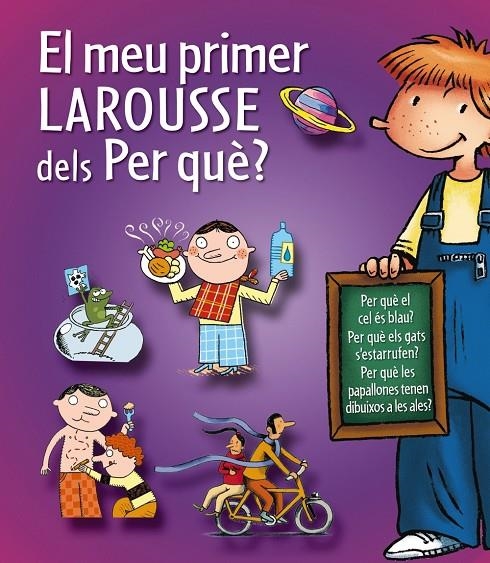 El meu primer LAROUSSE dels Per què?

Per què el cel és blau? Per què els gats s'estarrufen? Per què les papallones tenen dibuixos a les ales?